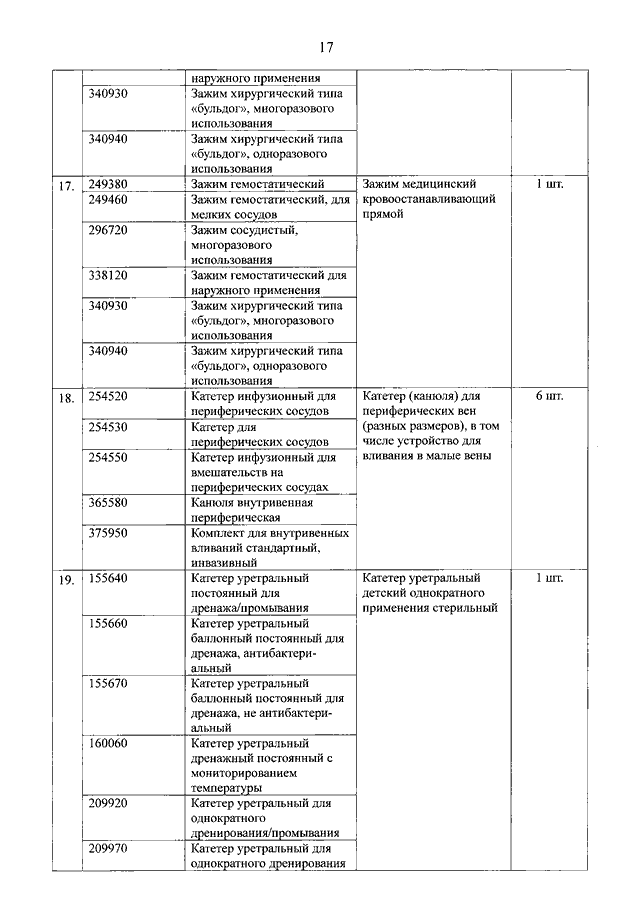 17

| | | | | |
|---|---|---|---|---|
| | | наружного применения | | |
| | 340930 | Зажим хирургический типа «бульдог», многоразового использования | | |
| | 340940 | Зажим хирургический типа «бульдог», одноразового использования | | |
| 17. | 249380 | Зажим гемостатический | Зажим медицинский кровоостанавливающий прямой | 1 шт. |
| | 249460 | Зажим гемостатический, для мелких сосудов | | |
| | 296720 | Зажим сосудистый, многоразового использования | | |
| | 338120 | Зажим гемостатический для наружного применения | | |
| | 340930 | Зажим хирургический типа «бульдог», многоразового использования | | |
| | 340940 | Зажим хирургический типа «бульдог», одноразового использования | | |
| 18. | 254520 | Катетер инфузионный для периферических сосудов | Катетер (канюля) для периферических вен (разных размеров), в том числе устройство для вливания в малые вены | 6 шт. |
| | 254530 | Катетер для периферических сосудов | | |
| | 254550 | Катетер инфузионный для вмешательств на периферических сосудах | | |
| | 365580 | Канюля внутривенная периферическая | | |
| | 375950 | Комплект для внутривенных вливаний стандартный, инвазивный | | |
| 19. | 155640 | Катетер уретральный постоянный для дренажа/промывания | Катетер уретральный детский однократного применения стерильный | 1 шт. |
| | 155660 | Катетер уретральный баллонный постоянный для дренажа, антибактериальный | | |
| | 155670 | Катетер уретральный баллонный постоянный для дренажа, не антибактериальный | | |
| | 160060 | Катетер уретральный дренажный постоянный с мониторированием температуры | | |
| | 209920 | Катетер уретральный для однократного дренирования/промывания | | |
| | 209970 | Катетер уретральный для однократного дренирования | | |